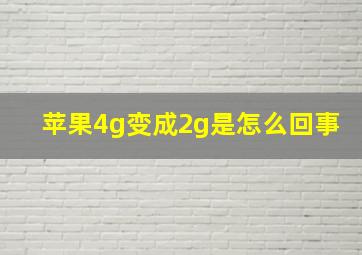 苹果4g变成2g是怎么回事